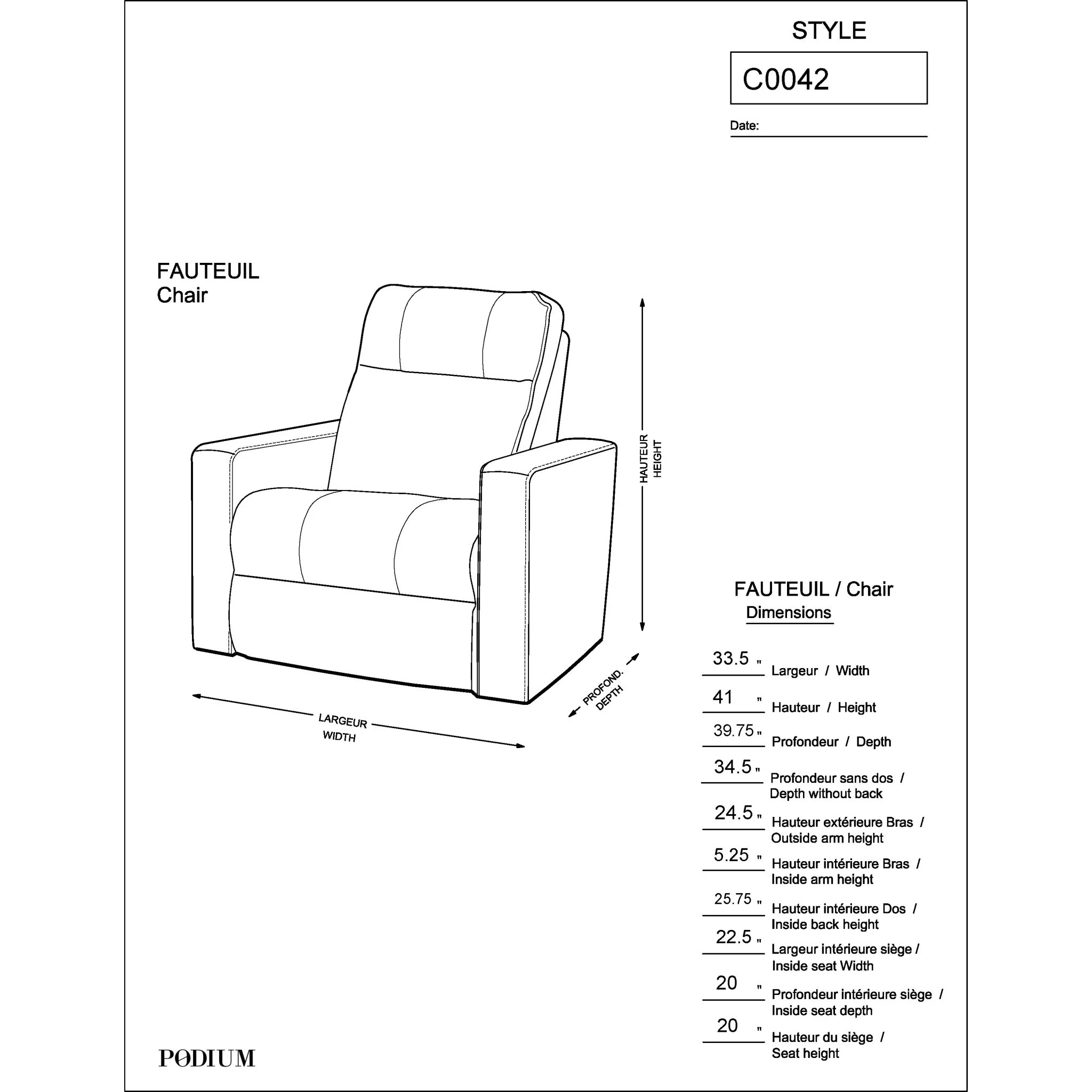 STYLE

C0042

Date:

FAUTEUIL
Chair

HAUTEUR
HEIGHT

PROFOND.
DEPTH

LARGEUR
WIDTH

FAUTEUIL / Chair
Dimensions

33.5 " Largeur / Width

41 " Hauteur / Height

39.75 " Profondeur / Depth

34.5 " Profondeur sans dos / Depth without back

24.5 " Hauteur extérieure Bras / Outside arm height

5.25 " Hauteur intérieure Bras / Inside arm height

25.75 " Hauteur intérieure Dos / Inside back height

22.5 " Largeur intérieure siège / Inside seat Width

20 " Profondeur intérieure siège / Inside seat depth

20 " Hauteur du siège / Seat height

PODIUM